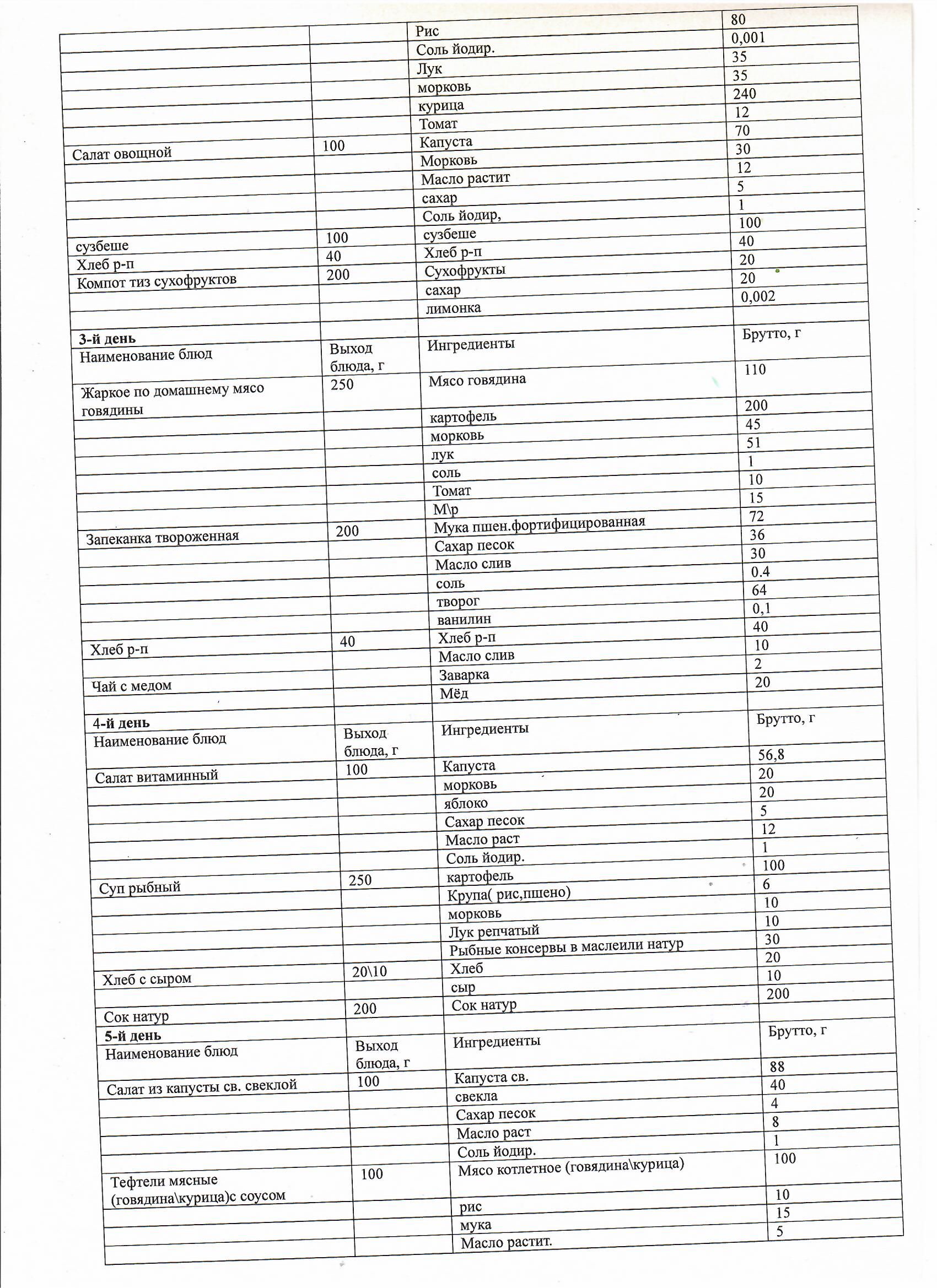 | | | Рис | 80 |
|---|---|---|---|
| | | Соль йодир. | 0,001 |
| | | Лук | 35 |
| | | морковь | 35 |
| | | курица | 240 |
| | | Томат | 12 |
| Салат овощной | 100 | Капуста | 70 |
| | | Морковь | 30 |
| | | Масло растит | 12 |
| | | сахар | 5 |
| | | Соль йодир, | 1 |
| сузбеше | 100 | сузбеше | 100 |
| Хлеб р-п | 40 | Хлеб р-п | 40 |
| Компот тиз сухофруктов | 200 | Сухофрукты | 20 |
| | | сахар | 20 |
| | | лимонка | 0,002 |
| **3-й день** | | | |
| Наименование блюд | Выход блюда, г | Ингредиенты | Брутто, г |
| Жаркое по домашнему мясо говядины | 250 | Мясо говядина | 110 |
| | | картофель | 200 |
| | | морковь | 45 |
| | | лук | 51 |
| | | соль | 1 |
| | | Томат | 10 |
| | | М\р | 15 |
| Запеканка твороженная | 200 | Мука пшен.фортифицированная | 72 |
| | | Сахар песок | 36 |
| | | Масло слив | 30 |
| | | соль | 0.4 |
| | | творог | 64 |
| | | ванилин | 0,1 |
| Хлеб р-п | 40 | Хлеб р-п | 40 |
| | | Масло слив | 10 |
| Чай с медом | | Заварка | 2 |
| | | Мёд | 20 |
| **4-й день** | | | |
| Наименование блюд | Выход блюда, г | Ингредиенты | Брутто, г |
| Салат витаминный | 100 | Капуста | 56,8 |
| | | морковь | 20 |
| | | яблоко | 20 |
| | | Сахар песок | 5 |
| | | Масло раст | 12 |
| | | Соль йодир. | 1 |
| Суп рыбный | 250 | картофель | 100 |
| | | Крупа( рис,пшено) | 6 |
| | | морковь | 10 |
| | | Лук репчатый | 10 |
| | | Рыбные консервы в маслеили натур | 30 |
| Хлеб с сыром | 20\10 | Хлеб | 20 |
| | | сыр | 10 |
| Сок натур | 200 | Сок натур | 200 |
| **5-й день** | | | |
| Наименование блюд | Выход блюда, г | Ингредиенты | Брутто, г |
| Салат из капусты св. свеклой | 100 | Капуста св. | 88 |
| | | свекла | 40 |
| | | Сахар песок | 4 |
| | | Масло раст | 8 |
| | | Соль йодир. | 1 |
| Тефтели мясные (говядина\курица)с соусом | 100 | Мясо котлетное (говядина\курица) | 100 |
| | | рис | 10 |
| | | мука | 15 |
| | | Масло растит. | 5 |